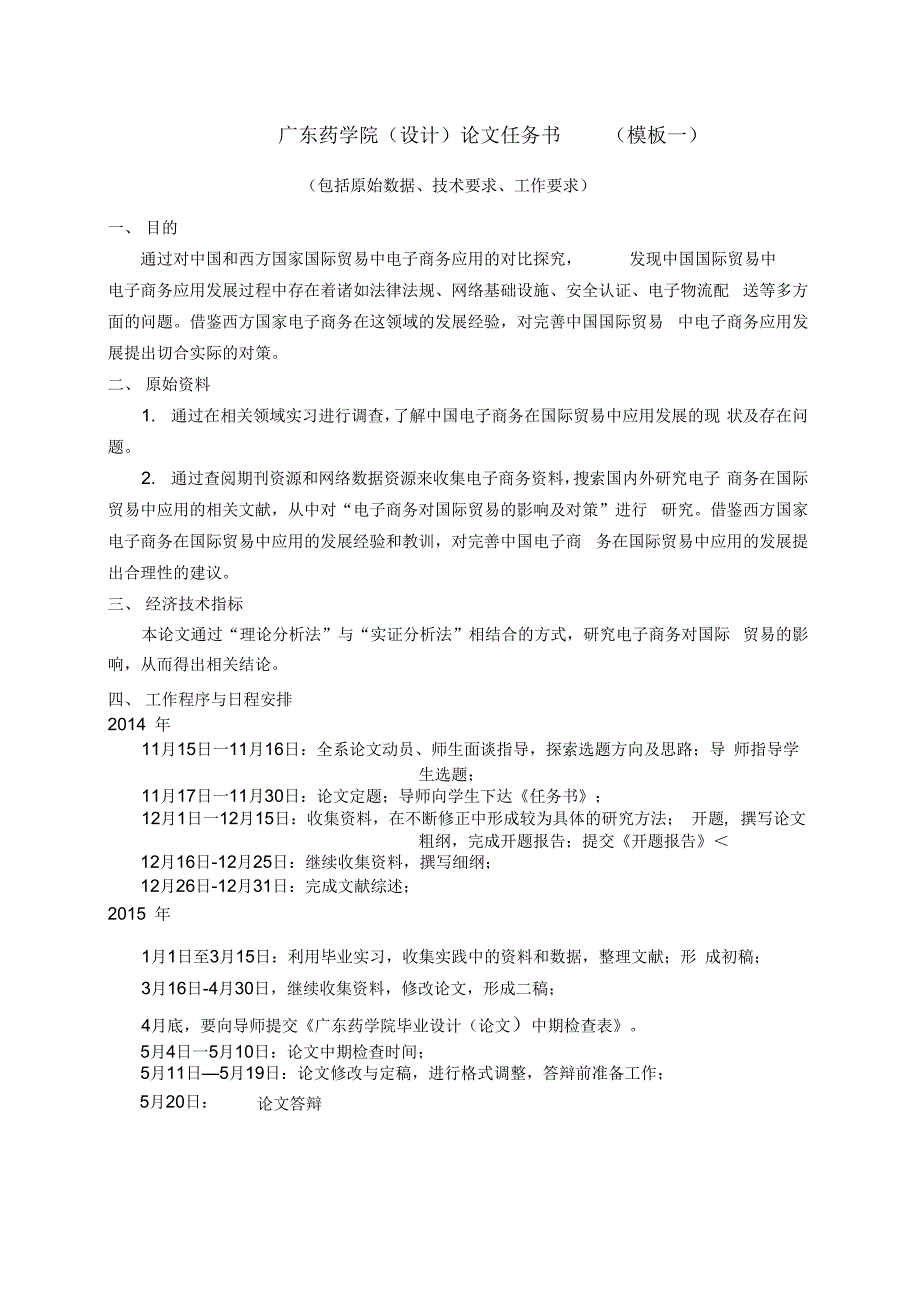 广东药学院（设计）论文任务书　　（模板一）

（包括原始数据、技术要求、工作要求）

一、 目的

通过对中国和西方国家国际贸易中电子商务应用的对比探究，　发现中国国际贸易中电子商务应用发展过程中存在着诸如法律法规、网络基础设施、安全认证、电子物流配 送等多方面的问题。借鉴西方国家电子商务在这领域的发展经验，对完善中国国际贸易 中电子商务应用发展提出切合实际的对策。

二、 原始资料

1. 通过在相关领域实习进行调查，了解中国电子商务在国际贸易中应用发展的现 状及存在问题。

2. 通过查阅期刊资源和网络数据资源来收集电子商务资料，搜索国内外研究电子 商务在国际贸易中应用的相关文献，从中对“电子商务对国际贸易的影响及对策”进行 研究。借鉴西方国家电子商务在国际贸易中应用的发展经验和教训，对完善中国电子商 务在国际贸易中应用的发展提出合理性的建议。

三、 经济技术指标

本论文通过“理论分析法”与“实证分析法”相结合的方式，研究电子商务对国际 贸易的影响，从而得出相关结论。

四、 工作程序与日程安排

2014 年

11月15日一11月16日：全系论文动员、师生面谈指导，探索选题方向及思路；导 师指导学生选题；

11月17日一11月30日：论文定题；导师向学生下达《任务书》；

12月1日一12月15日：收集资料，在不断修正中形成较为具体的研究方法； 开题，撰写论文粗纲，完成开题报告；提交《开题报告》＜

12月16日-12月25日：继续收集资料，撰写细纲；

12月26日-12月31日：完成文献综述；

2015 年

1月1日至3月15日：利用毕业实习，收集实践中的资料和数据，整理文献；形 成初稿；

3月16日-4月30日，继续收集资料，修改论文，形成二稿；

4月底，要向导师提交《广东药学院毕业设计（论文）中期检查表》。

5月4日一5月10日：论文中期检查时间；

5月11日—5月19日：论文修改与定稿，进行格式调整，答辩前准备工作；

5月20日：　论文答辩